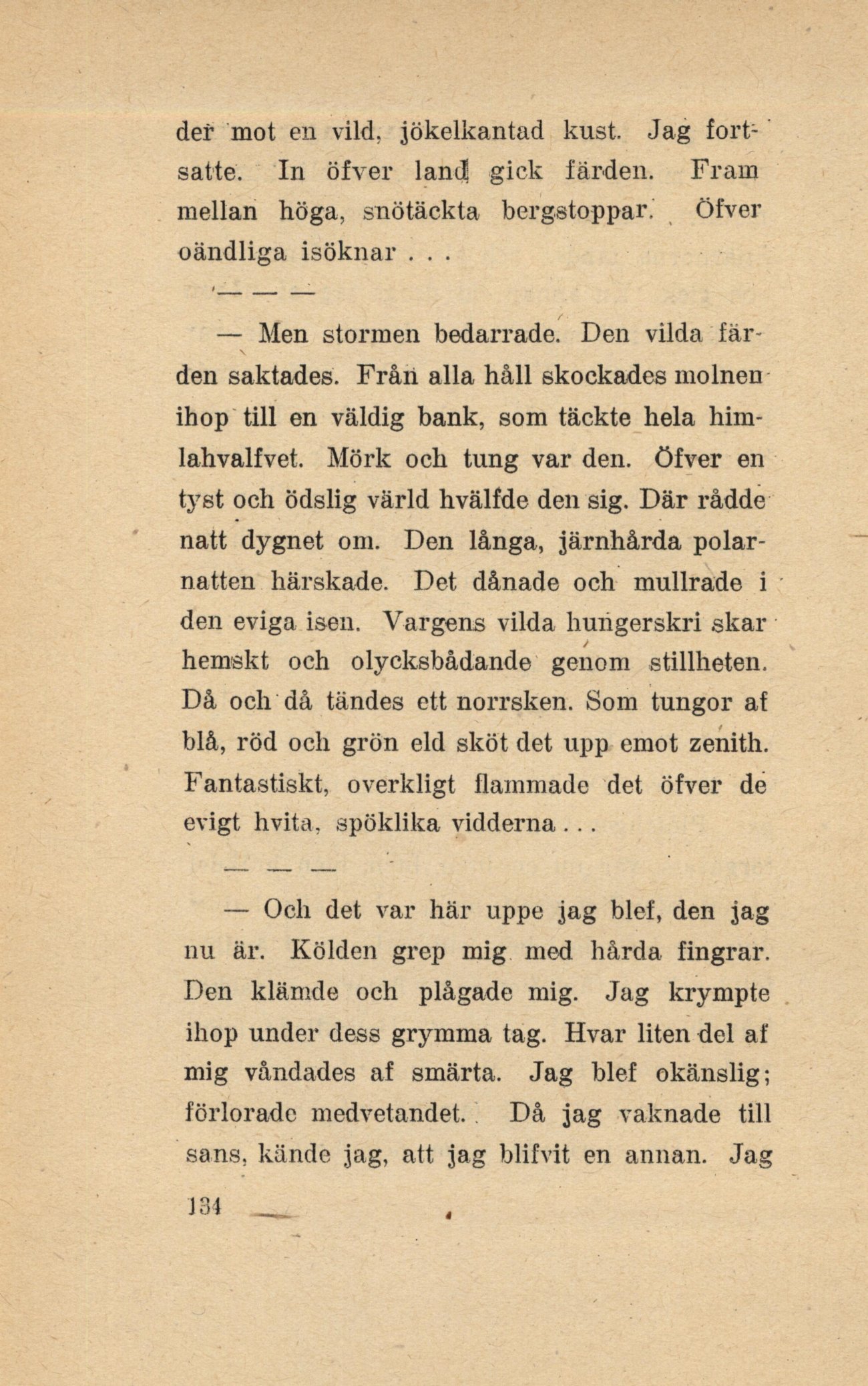 der mot en vild, jökelkantad kust. Jag fortsatte. In öfver land gick färden. Fram mellan höga, snötäckta bergstoppar. Öfver oändliga isöknar . . .

— — —

— Men stormen bedarrade. Den vilda färden saktades. Från alla håll skockades molnen ihop till en väldig bank, som täckte hela himlahvalfvet. Mörk och tung var den. Öfver en tyst och ödslig värld hvälfde den sig. Där rådde natt dygnet om. Den långa, järnhårda polarnatten härskade. Det dånade och mullrade i den eviga isen. Vargens vilda hungerskri skar hemskt och olycksbådande genom stillheten. Då och då tändes ett norrsken. Som tungor af blå, röd och grön eld sköt det upp emot zenith. Fantastiskt, overkligt flammade det öfver de evigt hvita, spöklika vidderna . . .

— — —

— Och det var här uppe jag blef, den jag nu är. Kölden grep mig med hårda fingrar. Den klämde och plågade mig. Jag krympte ihop under dess grymma tag. Hvar liten del af mig våndades af smärta. Jag blef okänslig; förlorade medvetandet. Då jag vaknade till sans, kände jag, att jag blifvit en annan. Jag

134